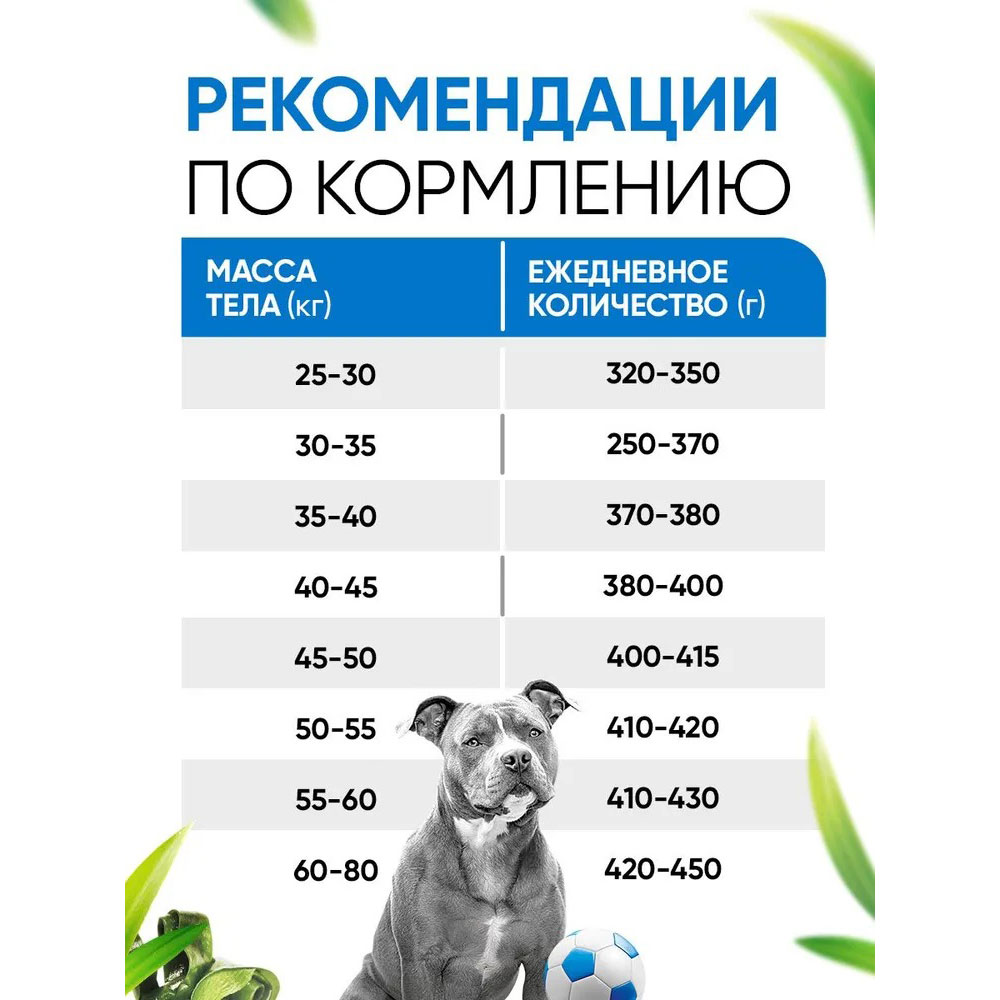 РЕКОМЕНДАЦИИ
ПО КОРМЛЕНИЮ

| МАССА ТЕЛА (кг) | ЕЖЕДНЕВНОЕ КОЛИЧЕСТВО (г) |
|---|---|
| 25-30 | 320-350 |
| 30-35 | 250-370 |
| 35-40 | 370-380 |
| 40-45 | 380-400 |
| 45-50 | 400-415 |
| 50-55 | 410-420 |
| 55-60 | 410-430 |
| 60-80 | 420-450 |